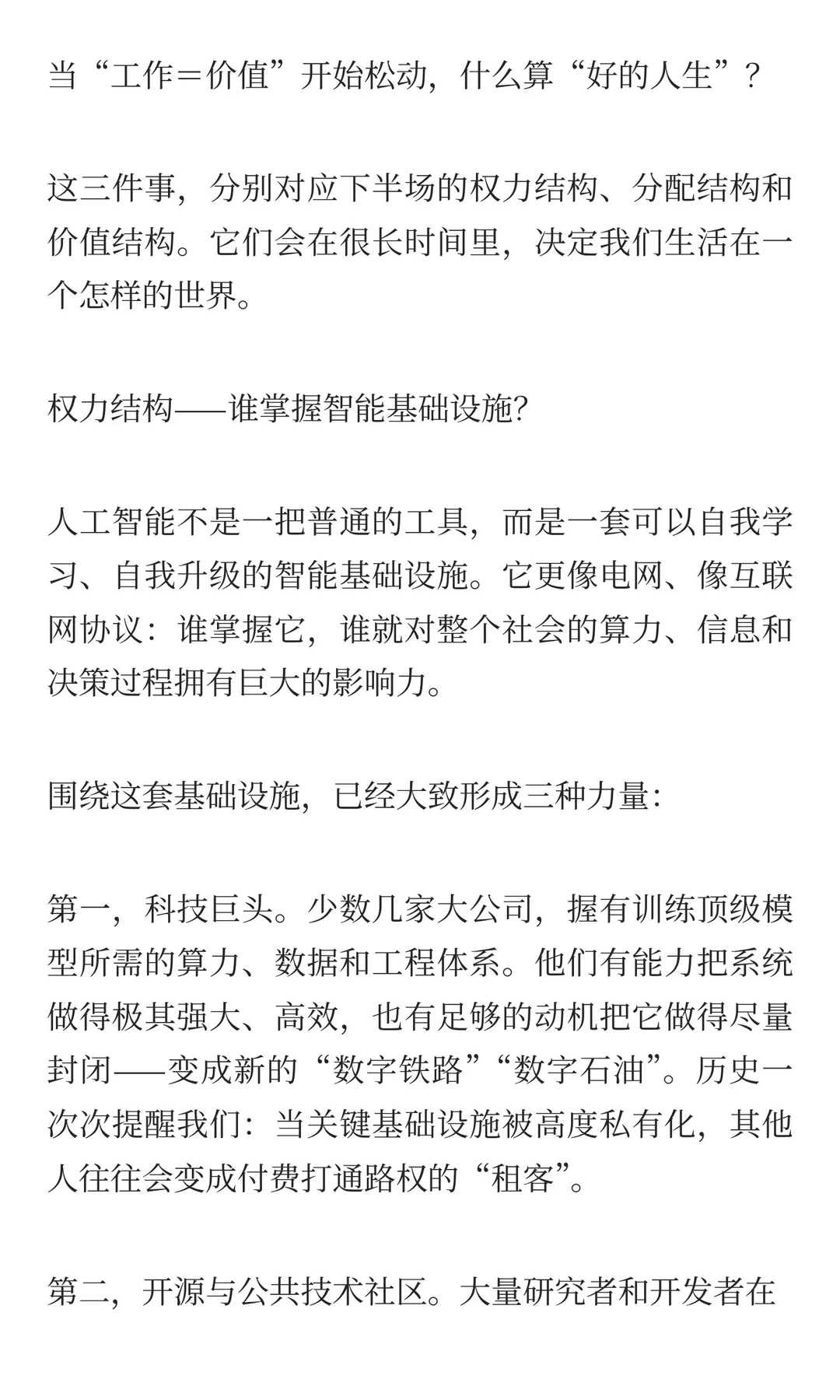 当“工作＝价值”开始松动，什么算“好的人生”？

这三件事，分别对应下半场的权力结构、分配结构和价值结构。它们会在很长时间里，决定我们生活在一个怎样的世界。

权力结构——谁掌握智能基础设施?

人工智能不是一把普通的工具，而是一套可以自我学习、自我升级的智能基础设施。它更像电网、像互联网协议：谁掌握它，谁就对整个社会的算力、信息和决策过程拥有巨大的影响力。

围绕这套基础设施，已经大致形成三种力量:

第一，科技巨头。少数几家大公司，握有训练顶级模型所需的算力、数据和工程体系。他们有能力把系统做得极其强大、高效，也有足够的动机把它做得尽量封闭——变成新的“数字铁路”“数字石油”。历史一次次提醒我们：当关键基础设施被高度私有化，其他人往往会变成付费打通路权的“租客”。

第二，开源与公共技术社区。大量研究者和开发者在